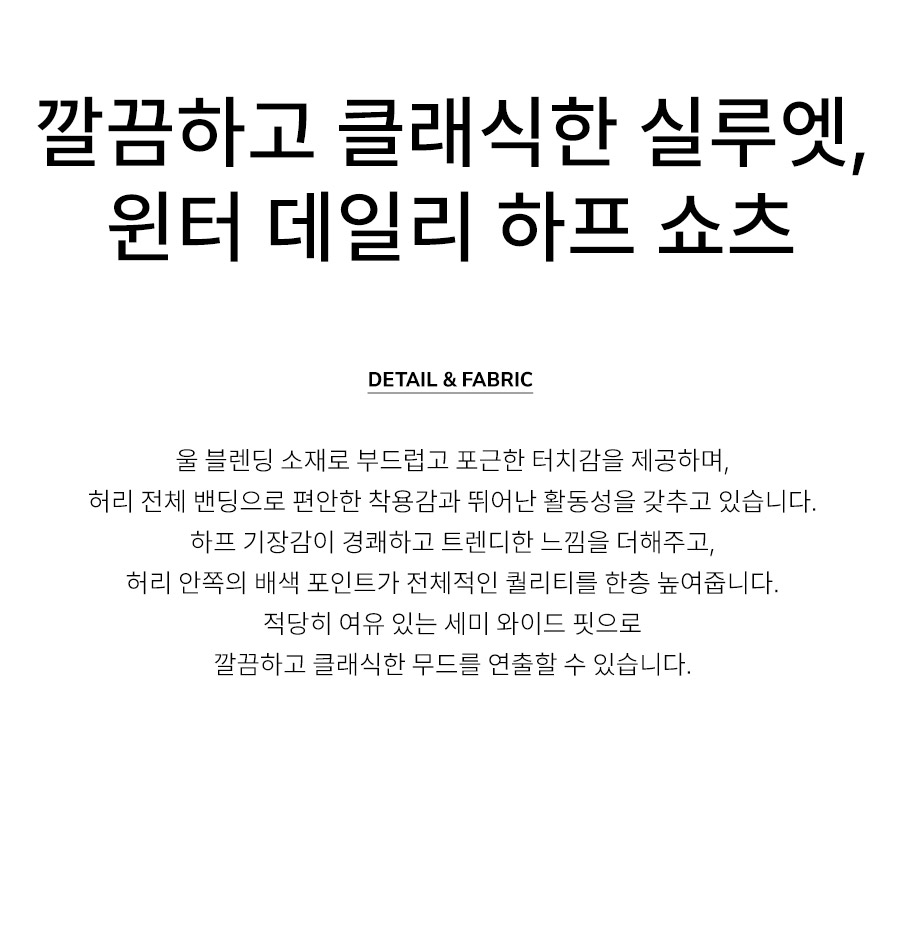 깔끔하고 클래식한 실루엣,
윈터 데일리 하프 쇼츠

DETAIL & FABRIC

울 블렌딩 소재로 부드럽고 포근한 터치감을 제공하며,
허리 전체 밴딩으로 편안한 착용감과 뛰어난 활동성을 갖추고 있습니다.
하프 기장감이 경쾌하고 트렌디한 느낌을 더해주고,
허리 안쪽의 배색 포인트가 전체적인 퀄리티를 한층 높여줍니다.
적당히 여유 있는 세미 와이드 핏으로
깔끔하고 클래식한 무드를 연출할 수 있습니다.